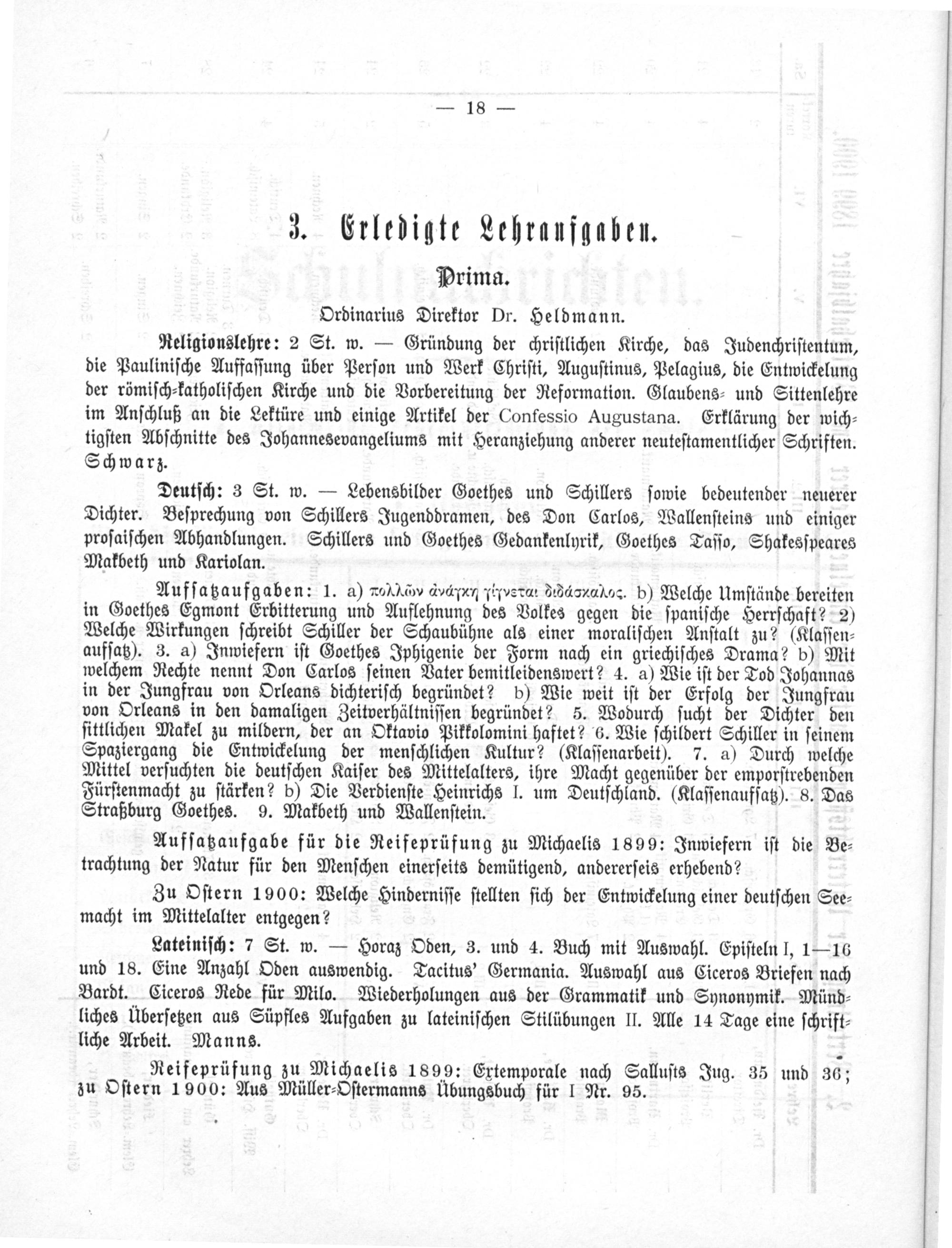 — 18 —

3. Erledigte Lehraufgaben.

Prima.

Ordinarius Direktor Dr. Heldmann.

Religionslehre: 2 St. w. — Gründung der christlichen Kirche, das Judenchristentum, die Paulinische Auffassung über Person und Werk Christi, Augustinus, Pelagius, die Entwickelung der römisch-katholischen Kirche und die Vorbereitung der Reformation. Glaubens- und Sittenlehre im Anschluß an die Lektüre und einige Artikel der Confessio Augustana. Erklärung der wichtigsten Abschnitte des Johannesevangeliums mit Heranziehung anderer neutestamentlicher Schriften. Schwarz.

Deutsch: 3 St. w. — Lebensbilder Goethes und Schillers sowie bedeutender neuerer Dichter. Besprechung von Schillers Jugenddramen, des Don Carlos, Wallensteins und einiger prosaischen Abhandlungen. Schillers und Goethes Gedankenlyrik, Goethes Tasso, Shakesspeares Makbeth und Kariolan.

Aufsatzaufgaben: 1. a) πολλῶν ἀνάγκη γίγνεται διδάσκαλος. b) Welche Umstände bereiten in Goethes Egmont Erbitterung und Auflehnung des Volkes gegen die spanische Herrschaft? 2) Welche Wirkungen schreibt Schiller der Schaubühne als einer moralischen Anstalt zu? (Klassenaufsatz). 3. a) Inwiefern ist Goethes Iphigenie der Form nach ein griechisches Drama? b) Mit welchem Rechte nennt Don Carlos seinen Vater bemitleidenswert? 4. a) Wie ist der Tod Johannas in der Jungfrau von Orleans dichterisch begründet? b) Wie weit ist der Erfolg der Jungfrau von Orleans in den damaligen Zeitverhältnissen begründet? 5. Wodurch sucht der Dichter den sittlichen Makel zu mildern, der an Oktavio Pikkolomini haftet? 6. Wie schildert Schiller in seinem Spaziergang die Entwickelung der menschlichen Kultur? (Klassenarbeit). 7. a) Durch welche Mittel versuchten die deutschen Kaiser des Mittelalters, ihre Macht gegenüber der emporstrebenden Fürstenmacht zu stärken? b) Die Verdienste Heinrichs I. um Deutschland. (Klassenaufsatz). 8. Das Straßburg Goethes. 9. Makbeth und Wallenstein.

Aufsatzaufgabe für die Reifeprüfung zu Michaelis 1899: Inwiefern ist die Betrachtung der Natur für den Menschen einerseits demütigend, andererseis erhebend?

Zu Ostern 1900: Welche Hindernisse stellten sich der Entwickelung einer deutschen Seemacht im Mittelalter entgegen?

Lateinisch: 7 St. w. — Horaz Oden, 3. und 4. Buch mit Auswahl. Episteln I, 1—16 und 18. Eine Anzahl Oden auswendig. Tacitus' Germania. Auswahl aus Ciceros Briefen nach Bardt. Ciceros Rede für Milo. Wiederholungen aus der Grammatik und Synonymik. Mündliches Übersetzen aus Süpfles Aufgaben zu lateinischen Stilübungen II. Alle 14 Tage eine schriftliche Arbeit. Manns.

Reifeprüfung zu Michaelis 1899: Extemporale nach Sallusts Jug. 35 und 36; zu Ostern 1900: Aus Müller-Ostermanns Übungsbuch für I Nr. 95.